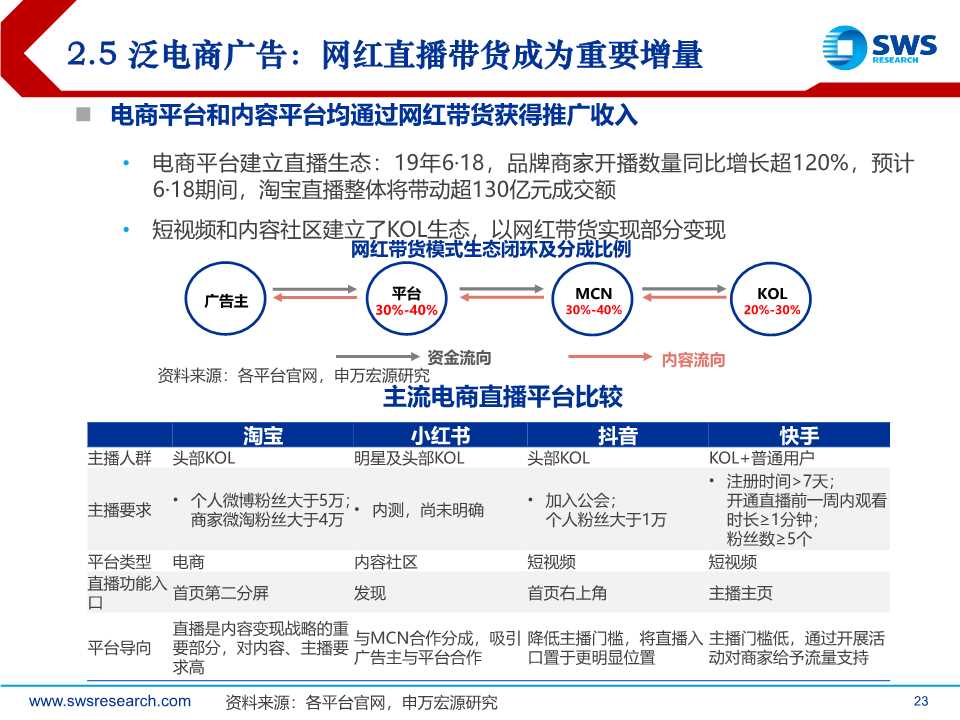 2.5 泛电商广告：网红直播带货成为重要增量

SWS RESEARCH

电商平台和内容平台均通过网红带货获得推广收入

• 电商平台建立直播生态：19年6·18，品牌商家开播数量同比增长超120%，预计6·18期间，淘宝直播整体将带动超130亿元成交额

• 短视频和内容社区建立了KOL生态，以网红带货实现部分变现

网红带货模式生态闭环及分成比例

广告主

平台
30%-40%

MCN
30%-40%

KOL
20%-30%

资金流向

内容流向

资料来源：各平台官网，申万宏源研究

主流电商直播平台比较

| | 淘宝 | 小红书 | 抖音 | 快手 |
|---|---|---|---|---|
| 主播人群 | 头部KOL | 明星及头部KOL | 头部KOL | KOL+普通用户 |
| 主播要求 | • 个人微博粉丝大于5万；商家微淘粉丝大于4万 | • 内测，尚未明确 | • 加入公会；个人粉丝大于1万 | • 注册时间>7天；开通直播前一周内观看时长≥1分钟；粉丝数≥5个 |
| 平台类型 | 电商 | 内容社区 | 短视频 | 短视频 |
| 直播功能入口 | 首页第二分屏 | 发现 | 首页右上角 | 主播主页 |
| 平台导向 | 直播是内容变现战略的重要部分，对内容、主播要求高 | 与MCN合作分成，吸引广告主与平台合作 | 降低主播门槛，将直播入口置于更明显位置 | 主播门槛低，通过开展活动对商家给予流量支持 |

www.swsresearch.com

资料来源：各平台官网，申万宏源研究

23